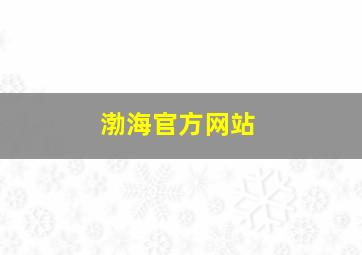 渤海官方网站